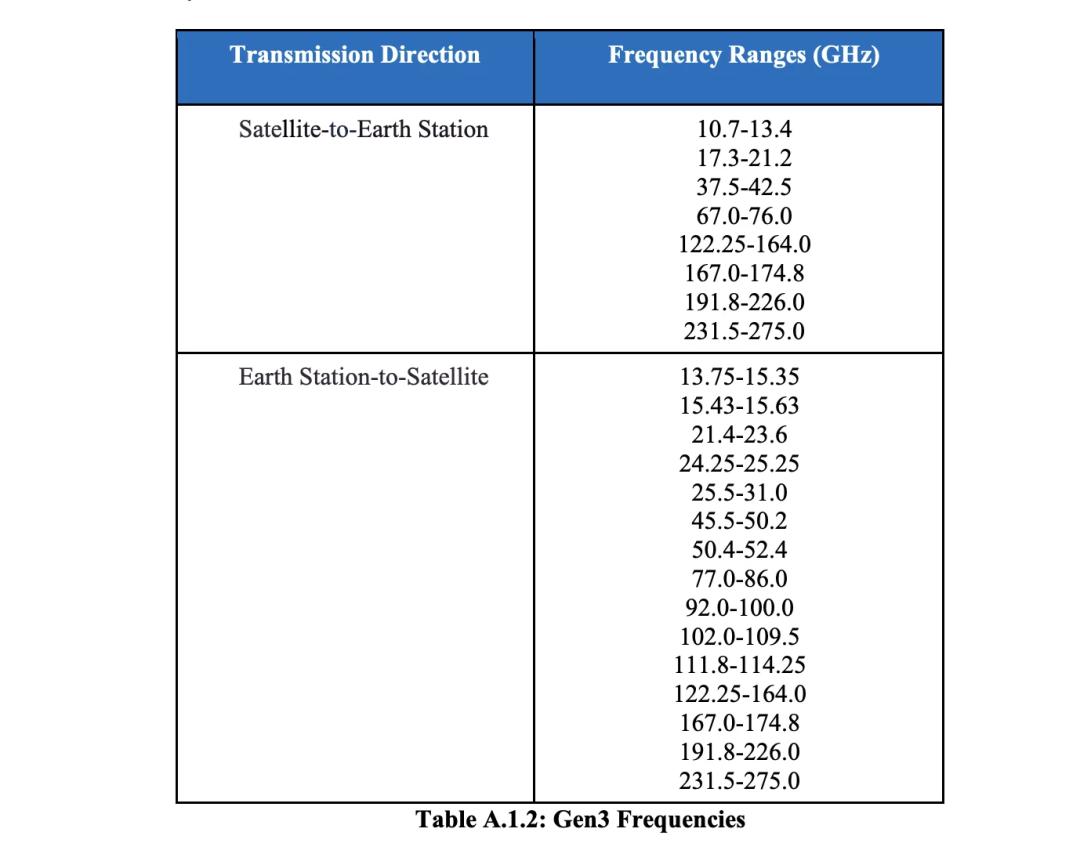 | Transmission Direction | Frequency Ranges (GHz) |
|---|---|
| Satellite-to-Earth Station | 10.7-13.4<br>17.3-21.2<br>37.5-42.5<br>67.0-76.0<br>122.25-164.0<br>167.0-174.8<br>191.8-226.0<br>231.5-275.0 |
| Earth Station-to-Satellite | 13.75-15.35<br>15.43-15.63<br>21.4-23.6<br>24.25-25.25<br>25.5-31.0<br>45.5-50.2<br>50.4-52.4<br>77.0-86.0<br>92.0-100.0<br>102.0-109.5<br>111.8-114.25<br>122.25-164.0<br>167.0-174.8<br>191.8-226.0<br>231.5-275.0 |

Table A.1.2: Gen3 Frequencies